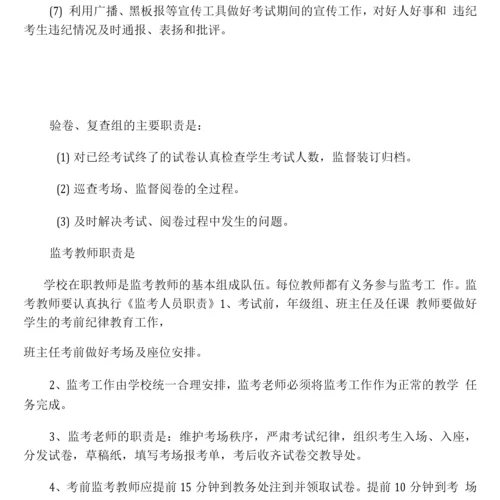 (7) 利用广播、黑板报等宣传工具做好考试期间的宣传工作，对好人好事和 违纪考生违纪情况及时通报、表扬和批评。

验卷、复查组的主要职责是：

(1) 对已经考试终了的试卷认真检查学生考试人数，监督装订归档。

(2) 巡查考场、监督阅卷的全过程。

(3) 及时解决考试、阅卷过程中发生的问题。

监考教师职责是

学校在职教师是监考教师的基本组成队伍。每位教师都有义务参与监考工 作。监考教师要认真执行《监考人员职责》1、考试前，年级组、班主任及任课 教师要做好学生的考前纪律教育工作，

班主任考前做好考场及座位安排。

2、监考工作由学校统一合理安排，监考老师必须将监考工作作为正常的教学 任务完成。

3、监考老师的职责是：维护考场秩序，严肃考试纪律，组织考生入场、入座，分发试卷，草稿纸，填写考场报考单，考后收齐试卷交教导处。

4、考前监考教师应提前 15 分钟到教务处注到并领取试卷。提前 10 分钟到考 场